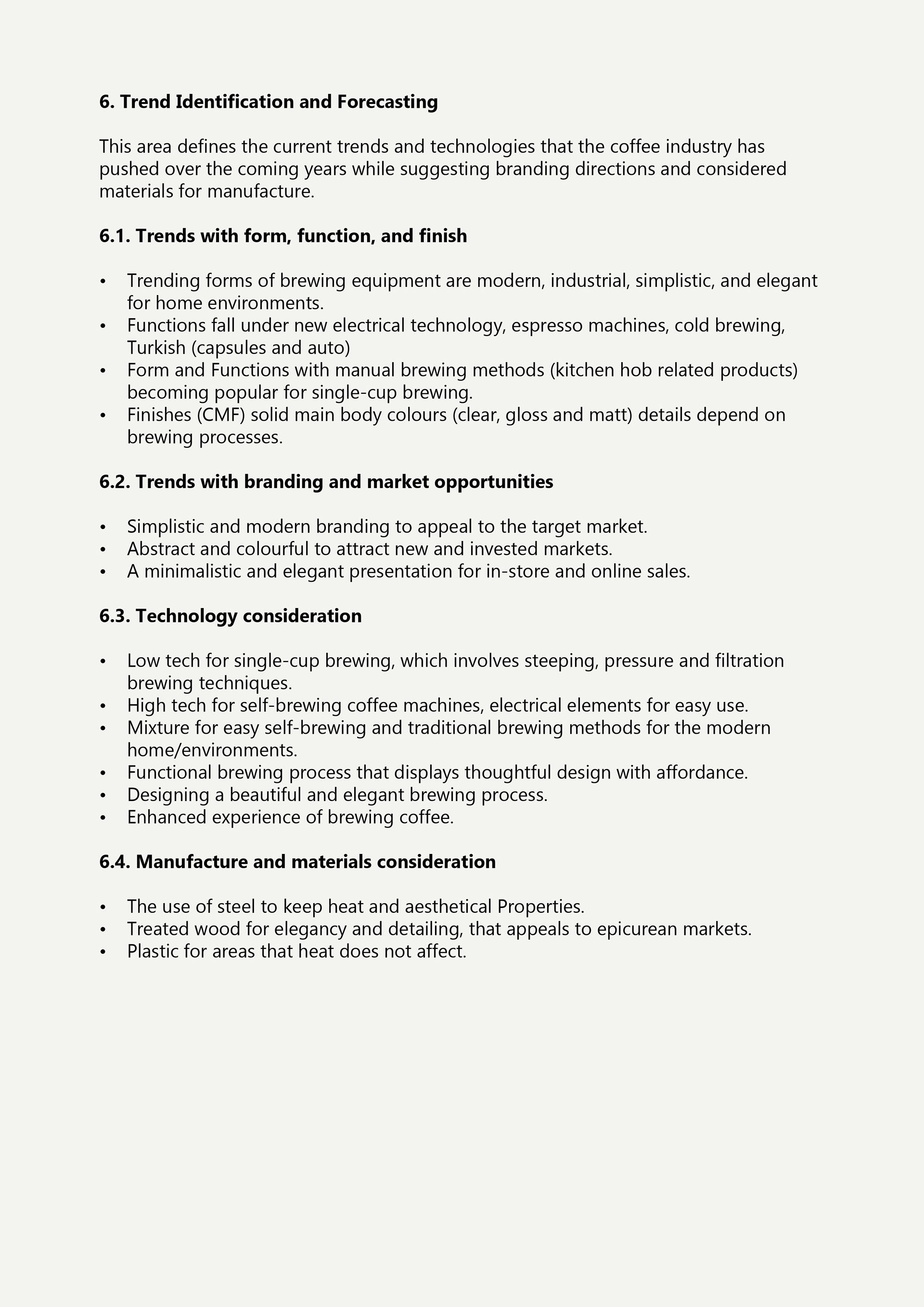 6. Trend Identification and Forecasting

This area defines the current trends and technologies that the coffee industry has pushed over the coming years while suggesting branding directions and considered materials for manufacture.

6.1. Trends with form, function, and finish

• Trending forms of brewing equipment are modern, industrial, simplistic, and elegant for home environments.
• Functions fall under new electrical technology, espresso machines, cold brewing, Turkish (capsules and auto)
• Form and Functions with manual brewing methods (kitchen hob related products) becoming popular for single-cup brewing.
• Finishes (CMF) solid main body colours (clear, gloss and matt) details depend on brewing processes.

6.2. Trends with branding and market opportunities

• Simplistic and modern branding to appeal to the target market.
• Abstract and colourful to attract new and invested markets.
• A minimalistic and elegant presentation for in-store and online sales.

6.3. Technology consideration

• Low tech for single-cup brewing, which involves steeping, pressure and filtration brewing techniques.
• High tech for self-brewing coffee machines, electrical elements for easy use.
• Mixture for easy self-brewing and traditional brewing methods for the modern home/environments.
• Functional brewing process that displays thoughtful design with affordance.
• Designing a beautiful and elegant brewing process.
• Enhanced experience of brewing coffee.

6.4. Manufacture and materials consideration

• The use of steel to keep heat and aesthetical Properties.
• Treated wood for elegancy and detailing, that appeals to epicurean markets.
• Plastic for areas that heat does not affect.